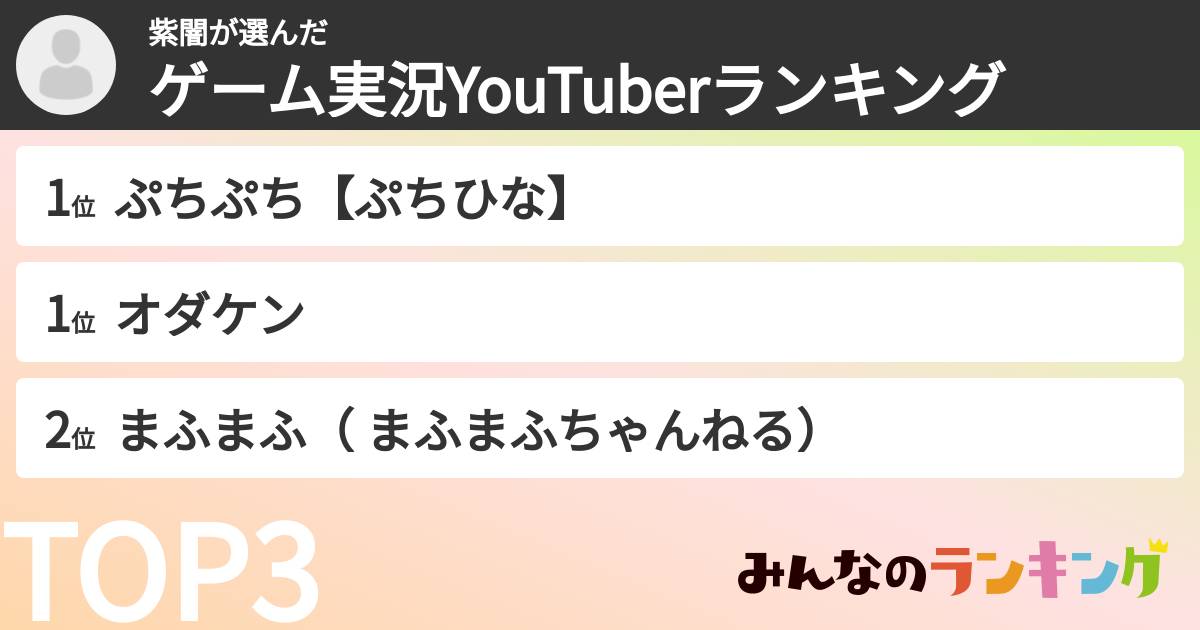 紫闇が選んだ
ゲーム実況YouTuberランキング

1位 ぷちぷち【ぷちひな】

1位 オダケン

2位 まふまふ（ まふまふちゃんねる）

TOP3

みんなのランキング